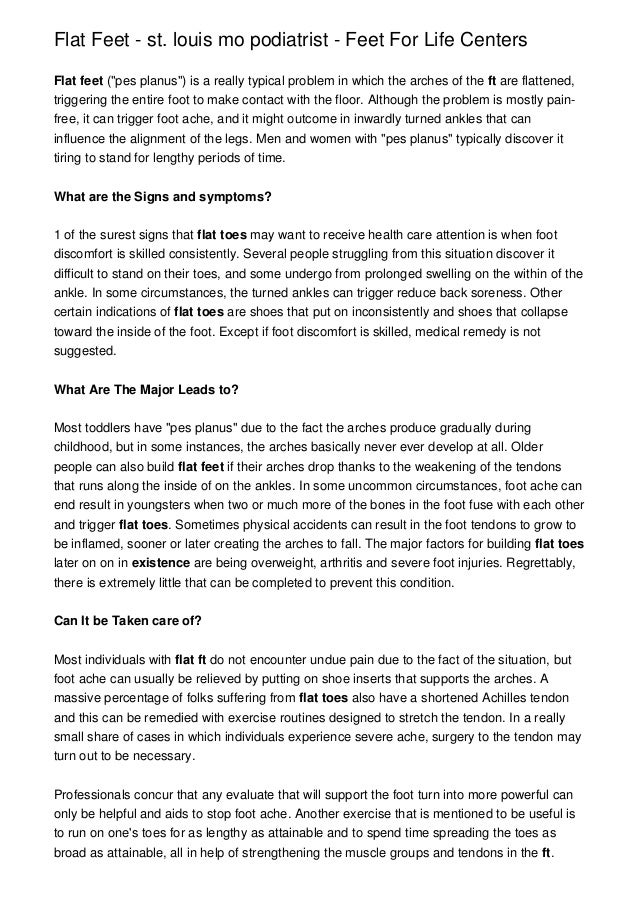 Flat Feet - st. louis mo podiatrist - Feet For Life Centers

Flat feet ("pes planus") is a really typical problem in which the arches of the ft are flattened, triggering the entire foot to make contact with the floor. Although the problem is mostly pain-free, it can trigger foot ache, and it might outcome in inwardly turned ankles that can influence the alignment of the legs. Men and women with "pes planus" typically discover it tiring to stand for lengthy periods of time.

What are the Signs and symptoms?

1 of the surest signs that flat toes may want to receive health care attention is when foot discomfort is skilled consistently. Several people struggling from this situation discover it difficult to stand on their toes, and some undergo from prolonged swelling on the within of the ankle. In some circumstances, the turned ankles can trigger reduce back soreness. Other certain indications of flat toes are shoes that put on inconsistently and shoes that collapse toward the inside of the foot. Except if foot discomfort is skilled, medical remedy is not suggested.

What Are The Major Leads to?

Most toddlers have "pes planus" due to the fact the arches produce gradually during childhood, but in some instances, the arches basically never ever develop at all. Older people can also build flat feet if their arches drop thanks to the weakening of the tendons that runs along the inside of on the ankles. In some uncommon circumstances, foot ache can end result in youngsters when two or much more of the bones in the foot fuse with each other and trigger flat toes. Sometimes physical accidents can result in the foot tendons to grow to be inflamed, sooner or later creating the arches to fall. The major factors for building flat toes later on on in existence are being overweight, arthritis and severe foot injuries. Regrettably, there is extremely little that can be completed to prevent this condition.

Can It be Taken care of?

Most individuals with flat ft do not encounter undue pain due to the fact of the situation, but foot ache can usually be relieved by putting on shoe inserts that supports the arches. A massive percentage of folks suffering from flat toes also have a shortened Achilles tendon and this can be remedied with exercise routines designed to stretch the tendon. In a really small share of cases in which individuals experience severe ache, surgery to the tendon may turn out to be necessary.

Professionals concur that any evaluate that will support the foot turn into more powerful can only be helpful and aids to stop foot ache. Another exercise that is mentioned to be useful is to run on one's toes for as lengthy as attainable and to spend time spreading the toes as broad as attainable, all in help of strengthening the muscle groups and tendons in the ft.